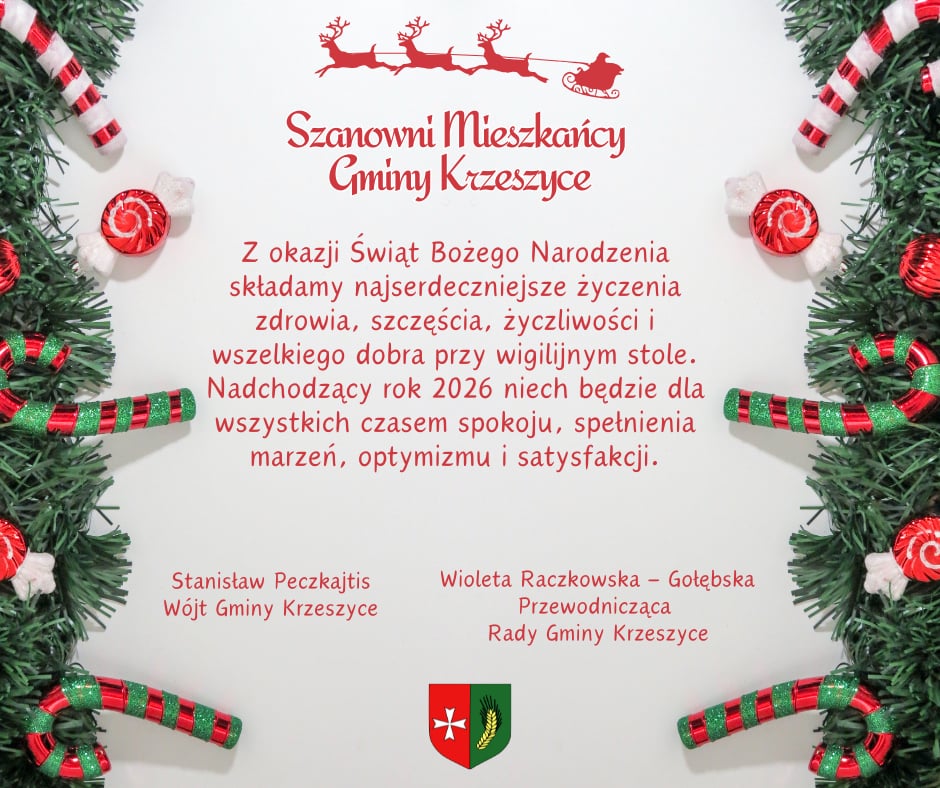 Szanowni Mieszkańcy
Gminy Krzeszyce

Z okazji Świąt Bożego Narodzenia składamy najserdeczniejsze życzenia zdrowia, szczęścia, życzliwości i wszelkiego dobra przy wigilijnym stole. Nadchodzący rok 2026 niech będzie dla wszystkich czasem spokoju, spełnienia marzeń, optymizmu i satysfakcji.

Stanisław Peczkajtis
Wójt Gminy Krzeszyce

Wioleta Raczkowska – Gołębska
Przewodnicząca
Rady Gminy Krzeszyce